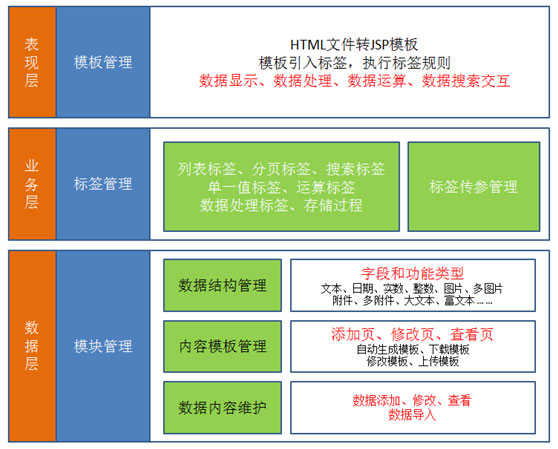 表现层

模板管理

HTML文件转JSP模板
模板引入标签，执行标签规则
数据显示、数据处理、数据运算、数据搜索交互

业务层

标签管理

列表标签、分页标签、搜索标签
单一值标签、运算标签
数据处理标签、存储过程

标签传参管理

数据层

模块管理

数据结构管理

字段和功能类型
文本、日期、实数、整数、图片、多图片
附件、多附件、大文本、富文本……

内容模板管理

添加页、修改页、查看页
自动生成模板、下载模板
修改模板、上传模板

数据内容维护

数据添加、修改、查看
数据导入